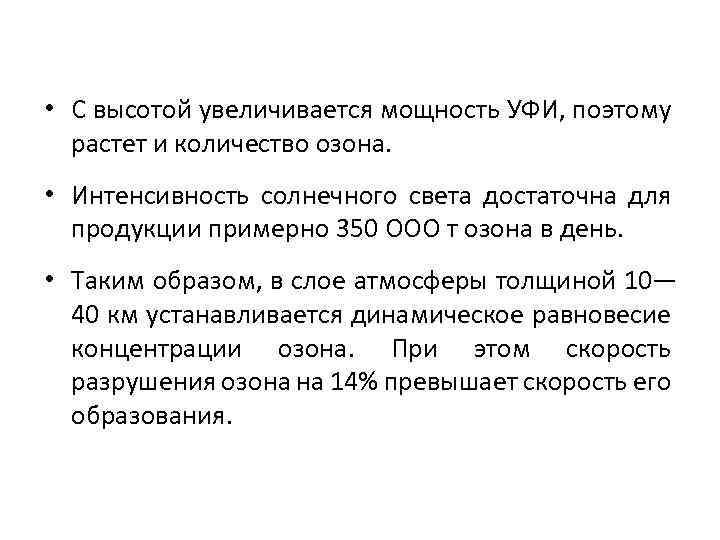 • С высотой увеличивается мощность УФИ, поэтому растет и количество озона.

• Интенсивность солнечного света достаточна для продукции примерно 350 ООО т озона в день.

• Таким образом, в слое атмосферы толщиной 10—40 км устанавливается динамическое равновесие концентрации озона. При этом скорость разрушения озона на 14% превышает скорость его образования.